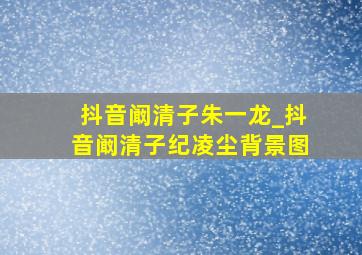 抖音阚清子朱一龙_抖音阚清子纪凌尘背景图